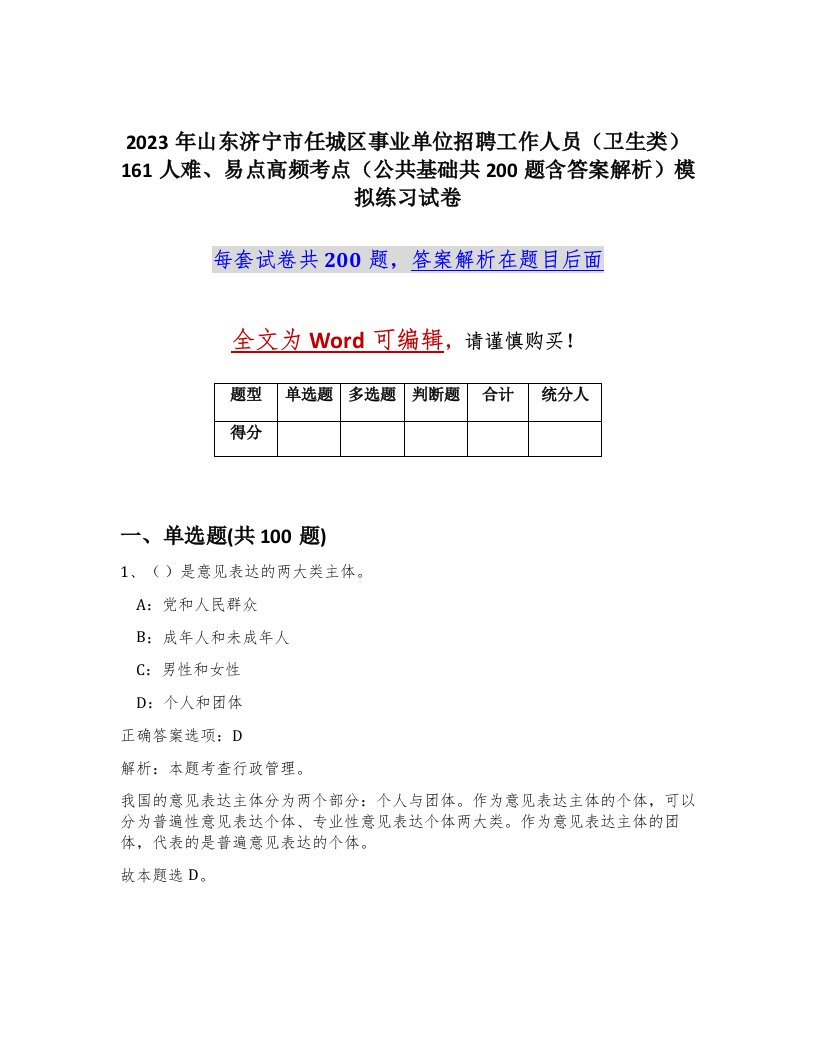 2023年山东济宁市任城区事业单位招聘工作人员（卫生类）161人难、易点高频考点（公共基础共200题含答案解析）模拟练习试卷

每套试卷共200题，答案解析在题目后面

全文为Word可编辑，请谨慎购买！

| 题型 | 单选题 | 多选题 | 判断题 | 合计 | 统分人 |
|---|---|---|---|---|---|
| 得分 | | | | | |

一、单选题(共100题)

1、（ ）是意见表达的两大类主体。

A：党和人民群众

B：成年人和未成年人

C：男性和女性

D：个人和团体

正确答案选项：D

解析：本题考查行政管理。

我国的意见表达主体分为两个部分：个人与团体。作为意见表达主体的个体，可以分为普遍性意见表达个体、专业性意见表达个体两大类。作为意见表达主体的团体，代表的是普遍意见表达的个体。

故本题选D。